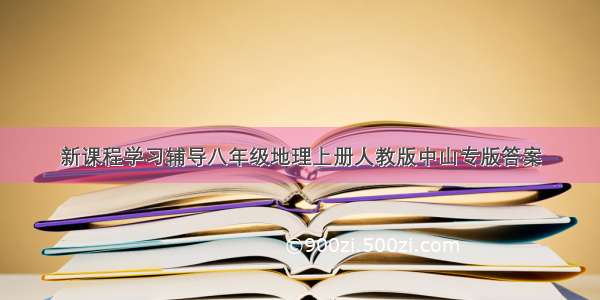 新课程学习辅导八年级地理上册人教版中山专版答案

©900zi.500zi.com